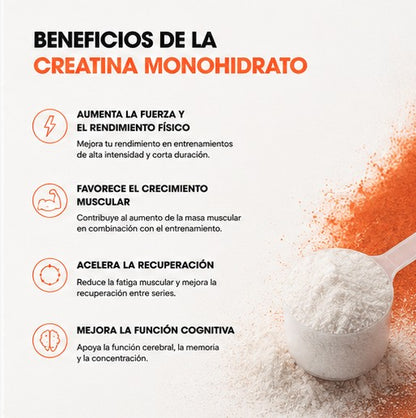 BENEFICIOS DE LA
CREATINA MONOHIDRATO

AUMENTA LA FUERZA Y EL RENDIMIENTO FÍSICO

Mejora tu rendimiento en entrenamientos de alta intensidad y corta duración.

FAVORECE EL CRECIMIENTO MUSCULAR

Contribuye al aumento de la masa muscular en combinación con el entrenamiento.

ACELERA LA RECUPERACIÓN

Reduce la fatiga muscular y mejora la recuperación entre series.

MEJORA LA FUNCIÓN COGNITIVA

Apoya la función cerebral, la memoria y la concentración.